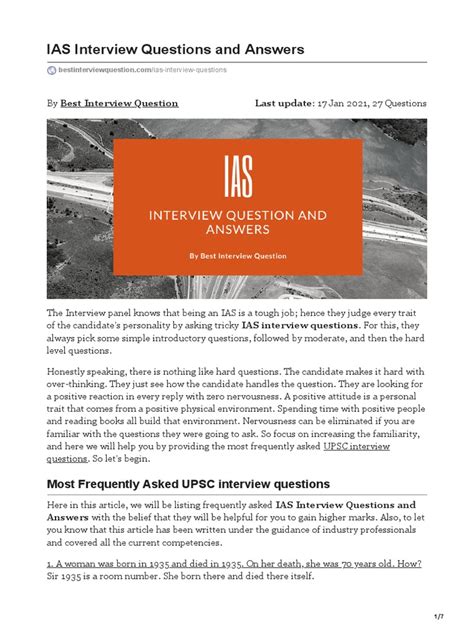 IAS Interview Questions and Answers

bestinterviewquestion.com/ias-interview-questions

By Best Interview Question

Last update: 17 Jan 2021, 27 Questions

IAS

INTERVIEW QUESTION AND ANSWERS

By Best Interview Question

The Interview panel knows that being an IAS is a tough job; hence they judge every trait of the candidate's personality by asking tricky IAS interview questions. For this, they always pick some simple introductory questions, followed by moderate, and then the hard level questions.

Honestly speaking, there is nothing like hard questions. The candidate makes it hard with over-thinking. They just see how the candidate handles the question. They are looking for a positive reaction in every reply with zero nervousness. A positive attitude is a personal trait that comes from a positive physical environment. Spending time with positive people and reading books all build that environment. Nervousness can be eliminated if you are familiar with the questions they were going to ask. So focus on increasing the familiarity, and here we will help you by providing the most frequently asked UPSC interview questions. So let's begin.

Most Frequently Asked UPSC interview questions

Here in this article, we will be listing frequently asked IAS Interview Questions and Answers with the belief that they will be helpful for you to gain higher marks. Also, to let you know that this article has been written under the guidance of industry professionals and covered all the current competencies.

1. A woman was born in 1935 and died in 1935. On her death, she was 70 years old. How?
Sir 1935 is a room number. She born there and died there itself.

1/7